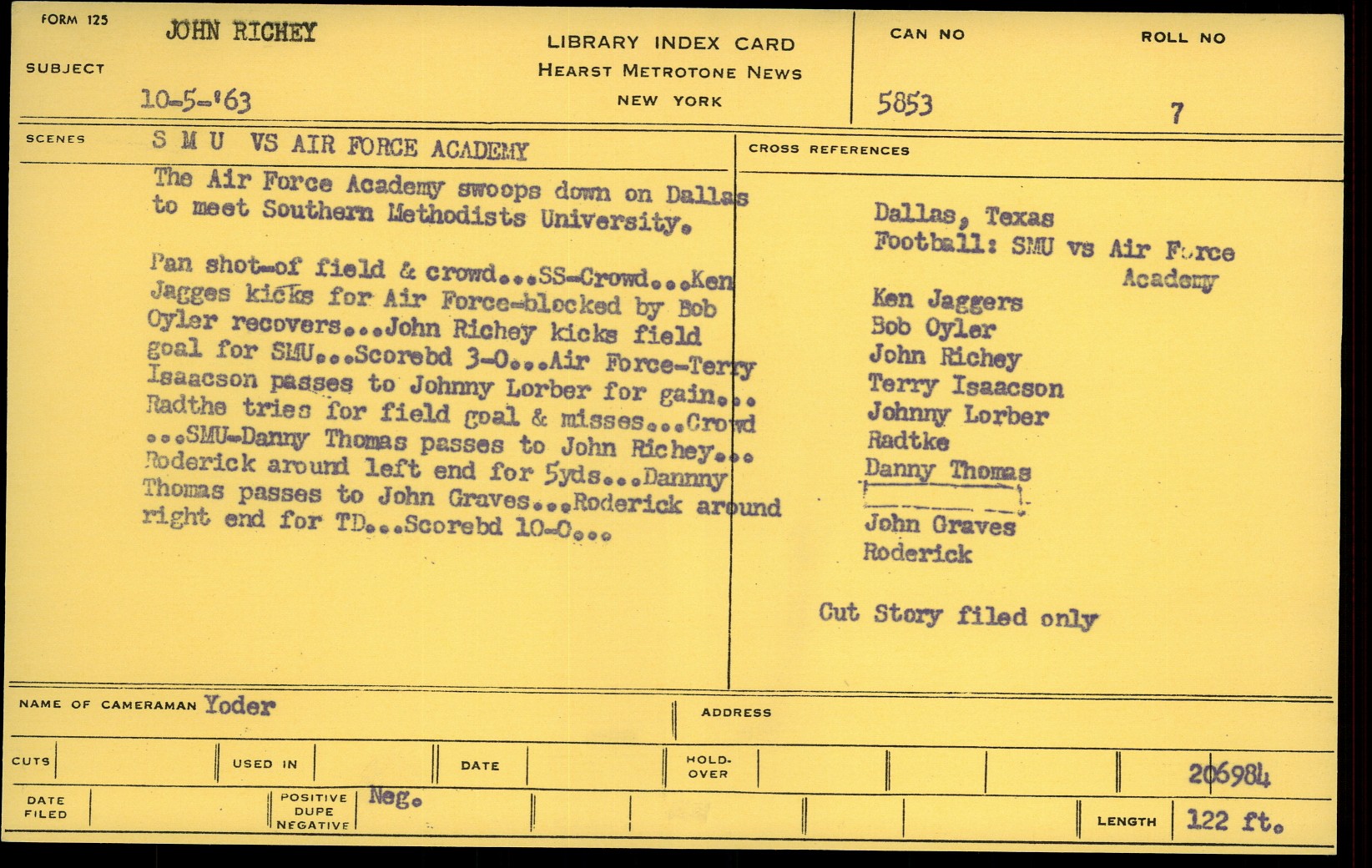 FORM 125
JOHN RICHEY
SUBJECT
10-5-'63

LIBRARY INDEX CARD
HEARST METROTONE NEWS
NEW YORK

CAN NO
5853
ROLL NO
7

SCENES
S M U VS AIR FORCE ACADEMY

The Air Force Academy swoops down on Dallas to meet Southern Methodists University.

Pan shot-of field & crowd...SS-Crowd...Ken Jagges kicks for Air Force-blocked by Bob Oyler recovers...John Richey kicks field goal for SMU...Scorebd 3-0...Air Force-Terry Isaacson passes to Johnny Lorber for gain... Radthe tries for field goal & misses...Crowd ...SMU-Danny Thomas passes to John Richey... Roderick around left end for 5yds...Dannny Thomas passes to John Graves...Roderick around right end for TD...Scorebd 10-0...

CROSS REFERENCES
Dallas, Texas
Football: SMU vs Air Force Academy
Ken Jaggers
Bob Oyler
John Richey
Terry Isaacson
Johnny Lorber
Radtke
Danny Thomas
John Graves
Roderick

Cut Story filed only

NAME OF CAMERAMAN Yoder
ADDRESS
CUTS
USED IN
DATE
HOLD-OVER
206984
DATE FILED
POSITIVE DUPE NEGATIVE Neg.
LENGTH 122 ft.